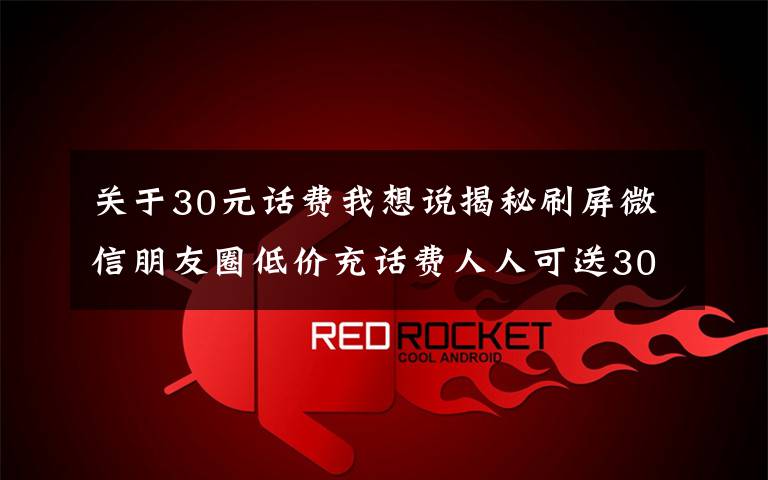 关于30元话费我想说揭秘刷屏微信朋友圈低价充话费人人可送30

RED ROCKET
COOL ANDROID